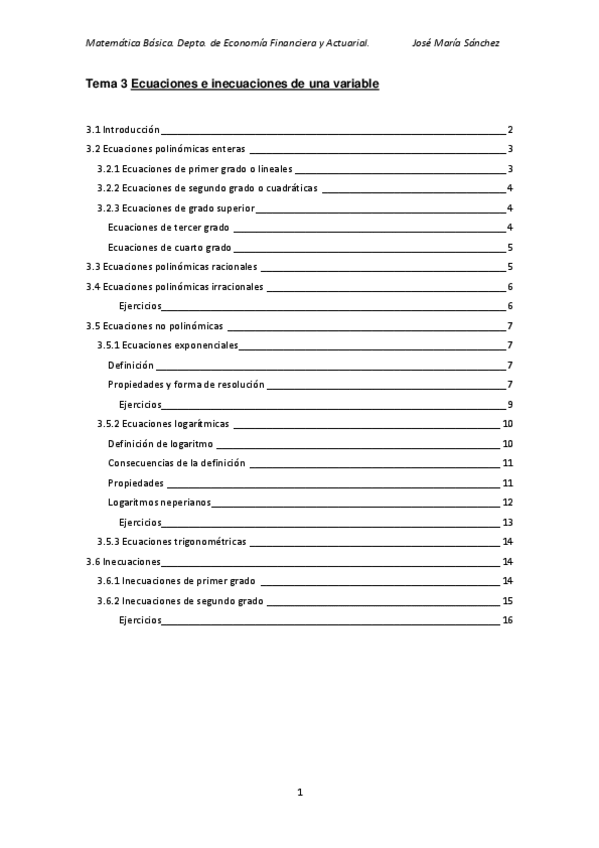 Matemática Básica. Depto. de Economía Financiera y Actuarial. José María Sánchez

Tema 3 Ecuaciones e inecuaciones de una variable

3.1 Introducción 2
3.2 Ecuaciones polinómicas enteras 3
3.2.1 Ecuaciones de primer grado o lineales 3
3.2.2 Ecuaciones de segundo grado o cuadráticas 4
3.2.3 Ecuaciones de grado superior 4
Ecuaciones de tercer grado 4
Ecuaciones de cuarto grado 5
3.3 Ecuaciones polinómicas racionales 5
3.4 Ecuaciones polinómicas irracionales 6
Ejercicios 6
3.5 Ecuaciones no polinómicas 7
3.5.1 Ecuaciones exponenciales 7
Definición 7
Propiedades y forma de resolución 7
Ejercicios 9
3.5.2 Ecuaciones logarítmicas 10
Definición de logaritmo 10
Consecuencias de la definición 11
Propiedades 11
Logaritmos neperianos 12
Ejercicios 13
3.5.3 Ecuaciones trigonométricas 14
3.6 Inecuaciones 14
3.6.1 Inecuaciones de primer grado 14
3.6.2 Inecuaciones de segundo grado 15
Ejercicios 16

1